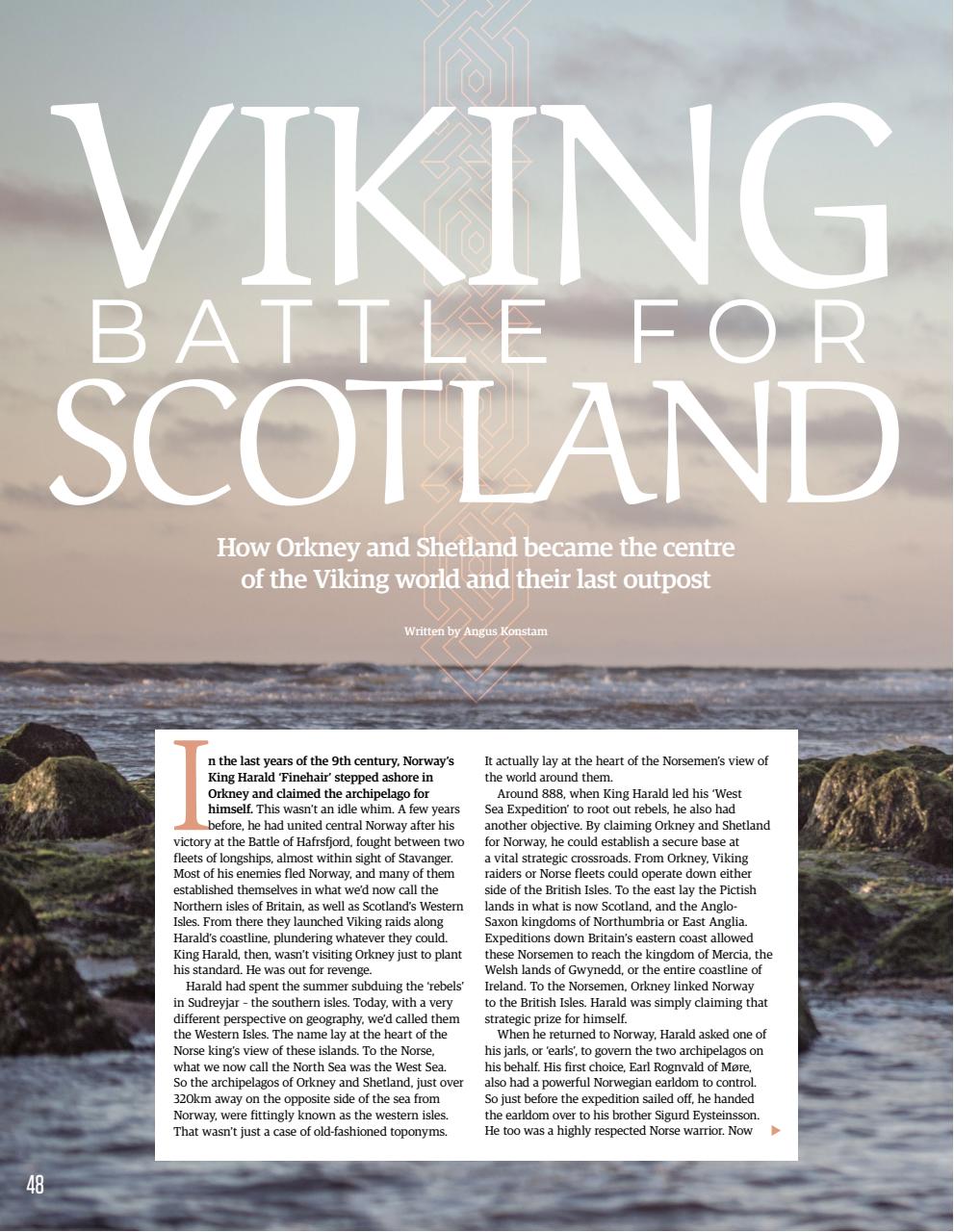 VIKING
BATTLE FOR
SCOTLAND

How Orkney and Shetland became the centre of the Viking world and their last outpost

Written by Angus Konstam

In the last years of the 9th century, Norway's King Harald 'Finehair' stepped ashore in Orkney and claimed the archipelago for himself. This wasn't an idle whim. A few years before, he had united central Norway after his victory at the Battle of Hafrsfjord, fought between two fleets of longships, almost within sight of Stavanger. Most of his enemies fled Norway, and many of them established themselves in what we'd now call the Northern isles of Britain, as well as Scotland's Western Isles. From there they launched Viking raids along Harald's coastline, plundering whatever they could. King Harald, then, wasn't visiting Orkney just to plant his standard. He was out for revenge.

Harald had spent the summer subduing the 'rebels' in Sudreyjar - the southern isles. Today, with a very different perspective on geography, we'd called them the Western Isles. The name lay at the heart of the Norse king's view of these islands. To the Norse, what we now call the North Sea was the West Sea. So the archipelagos of Orkney and Shetland, just over 320km away on the opposite side of the sea from Norway, were fittingly known as the western isles. That wasn't just a case of old-fashioned toponyms. It actually lay at the heart of the Norsemen's view of the world around them.

Around 888, when King Harald led his 'West Sea Expedition' to root out rebels, he also had another objective. By claiming Orkney and Shetland for Norway, he could establish a secure base at a vital strategic crossroads. From Orkney, Viking raiders or Norse fleets could operate down either side of the British Isles. To the east lay the Pictish lands in what is now Scotland, and the Anglo-Saxon kingdoms of Northumbria or East Anglia. Expeditions down Britain's eastern coast allowed these Norsemen to reach the kingdom of Mercia, the Welsh lands of Gwynedd, or the entire coastline of Ireland. To the Norsemen, Orkney linked Norway to the British Isles. Harald was simply claiming that strategic prize for himself.

When he returned to Norway, Harald asked one of his jarls, or 'earls', to govern the two archipelagos on his behalf. His first choice, Earl Rognvald of Møre, also had a powerful Norwegian earldom to control. So just before the expedition sailed off, he handed the earldom over to his brother Sigurd Eysteinsson. He too was a highly respected Norse warrior. Now

48